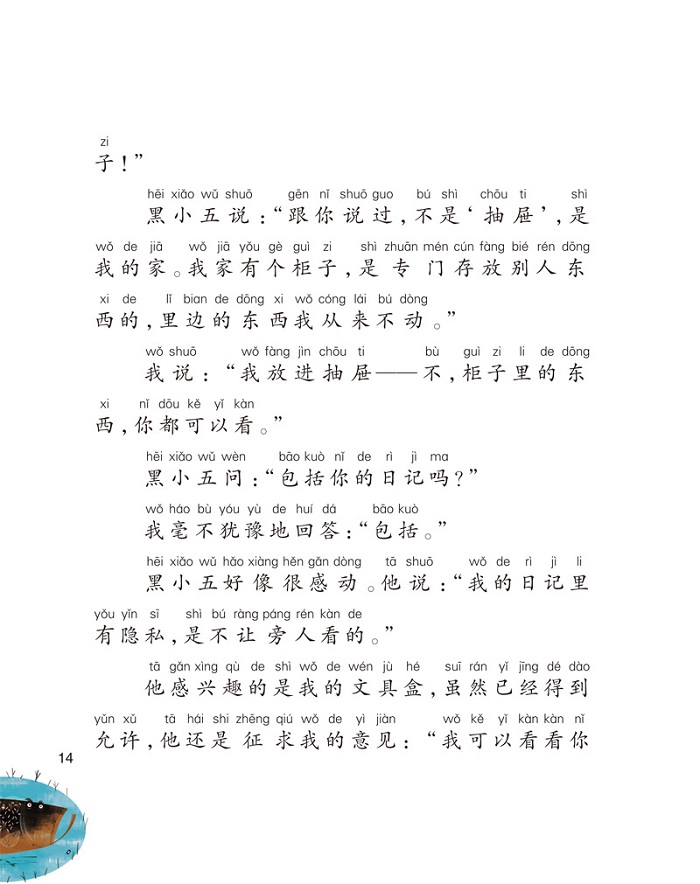 zi
子！”

hēi xiǎo wǔ shuō gēn nǐ shuō guo bú shì chōu ti shì
黑小五说：“跟你说过，不是‘抽屉’，是

wǒ de jiā wǒ jiā yǒu gè guì zi shì zhuān mén cún fàng bié rén dōng
我的家。我家有个柜子，是专门存放别人东

xi de lǐ bian de dōng xi wǒ cóng lái bú dòng
西的，里边的东西我从来不动。”

wǒ shuō wǒ fàng jìn chōu ti bù guì zi li de dōng
我说：“我放进抽屉——不，柜子里的东

xi nǐ dōu kě yǐ kàn
西，你都可以看。”

hēi xiǎo wǔ wèn bāo kuò nǐ de rì jì ma
黑小五问：“包括你的日记吗？”

wǒ háo bù yóu yù de huí dá bāo kuò
我毫不犹豫地回答：“包括。”

hēi xiǎo wǔ hǎo xiàng hěn gǎn dòng tā shuō wǒ de rì jì li
黑小五好像很感动。他说：“我的日记里

yǒu yǐn sī shì bú ràng páng rén kàn de
有隐私，是不让旁人看的。”

tā gǎn xìng qù de shì wǒ de wén jù hé suī rán yǐ jīng dé dào
他感兴趣的是我的文具盒，虽然已经得到

yǔn xǔ tā hái shi zhēng qiú wǒ de yì jiàn wǒ kě yǐ kàn kàn nǐ
允许，他还是征求我的意见：“我可以看看你

14